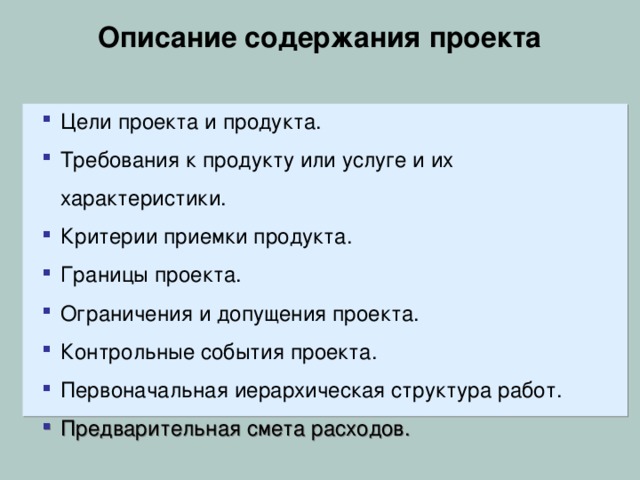 Описание содержания проекта

- Цели проекта и продукта.
- Требования к продукту или услуге и их характеристики.
- Критерии приемки продукта.
- Границы проекта.
- Ограничения и допущения проекта.
- Контрольные события проекта.
- Первоначальная иерархическая структура работ.
- Предварительная смета расходов.